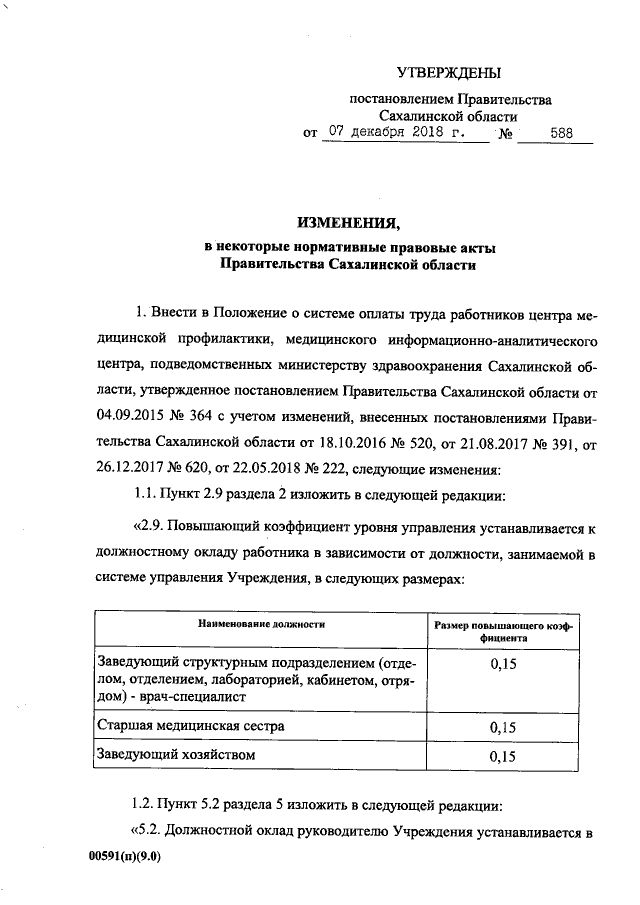 УТВЕРЖДЕНЫ

постановлением Правительства Сахалинской области
от 07 декабря 2018 г. № 588

ИЗМЕНЕНИЯ,
в некоторые нормативные правовые акты Правительства Сахалинской области

1. Внести в Положение о системе оплаты труда работников центра медицинской профилактики, медицинского информационно-аналитического центра, подведомственных министерству здравоохранения Сахалинской области, утвержденное постановлением Правительства Сахалинской области от 04.09.2015 № 364 с учетом изменений, внесенных постановлениями Правительства Сахалинской области от 18.10.2016 № 520, от 21.08.2017 № 391, от 26.12.2017 № 620, от 22.05.2018 № 222, следующие изменения:

1.1. Пункт 2.9 раздела 2 изложить в следующей редакции:

«2.9. Повышающий коэффициент уровня управления устанавливается к должностному окладу работника в зависимости от должности, занимаемой в системе управления Учреждения, в следующих размерах:

| Наименование должности | Размер повышающего коэффициента |
|---|---|
| Заведующий структурным подразделением (отделом, отделением, лабораторией, кабинетом, отрядом) - врач-специалист | 0,15 |
| Старшая медицинская сестра | 0,15 |
| Заведующий хозяйством | 0,15 |

1.2. Пункт 5.2 раздела 5 изложить в следующей редакции:

«5.2. Должностной оклад руководителю Учреждения устанавливается в

00591(п)(9.0)